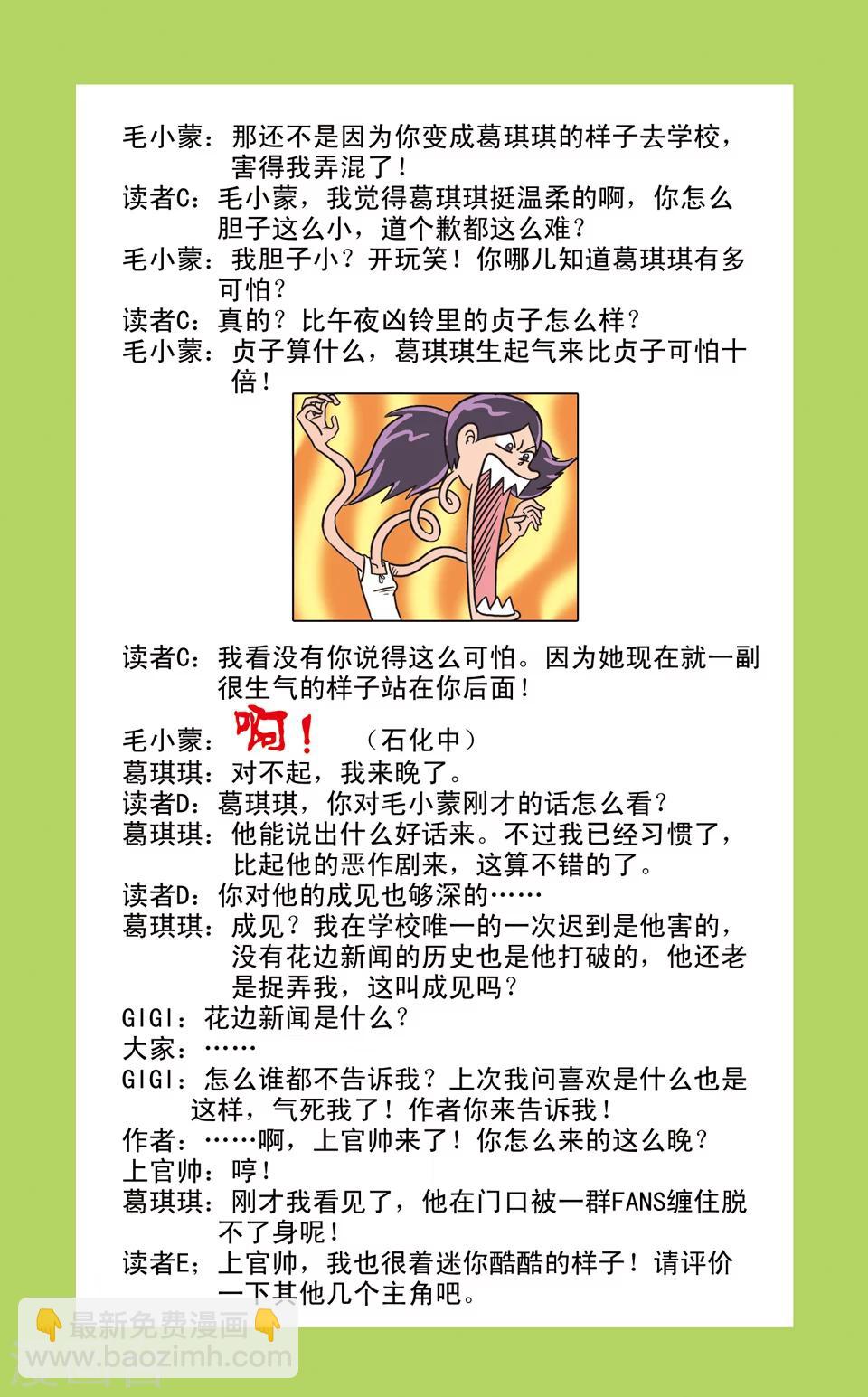 毛小蒙：那还不是因为你变成葛琪琪的样子去学校，害得我弄混了！

读者C：毛小蒙，我觉得葛琪琪挺温柔的啊，你怎么胆子这么小，道个歉都这么难？

毛小蒙：我胆子小？开玩笑！你哪儿知道葛琪琪有多可怕？

读者C：真的？比午夜凶铃里的贞子怎么样？

毛小蒙：贞子算什么，葛琪琪生起气来比贞子可怕十倍！

读者C：我看没有你说得这么可怕。因为她现在就一副很生气的样子站在你后面！

毛小蒙：啊！ （石化中）

葛琪琪：对不起，我来晚了。

读者D：葛琪琪，你对毛小蒙刚才的话怎么看？

葛琪琪：他能说出什么好话来。不过我已经习惯了，比起他的恶作剧来，这算不错的了。

读者D：你对他的成见也够深的……

葛琪琪：成见？我在学校唯一的一次迟到是他害的，没有花边新闻的历史也是他打破的，他还老是捉弄我，这叫成见吗？

GIGI：花边新闻是什么？

大家：……

GIGI：怎么谁都不告诉我？上次我问喜欢是什么也是这样，气死我了！作者你来告诉我！

作者：……啊，上官帅来了！你怎么来的这么晚？

上官帅：哼！

葛琪琪：刚才我看见了，他在门口被一群FANS缠住脱不了身呢！

读者E；上官帅，我也很着迷你酷酷的样子！请评价一下其他几个主角吧。

最新免费漫画
www.baozimh.com